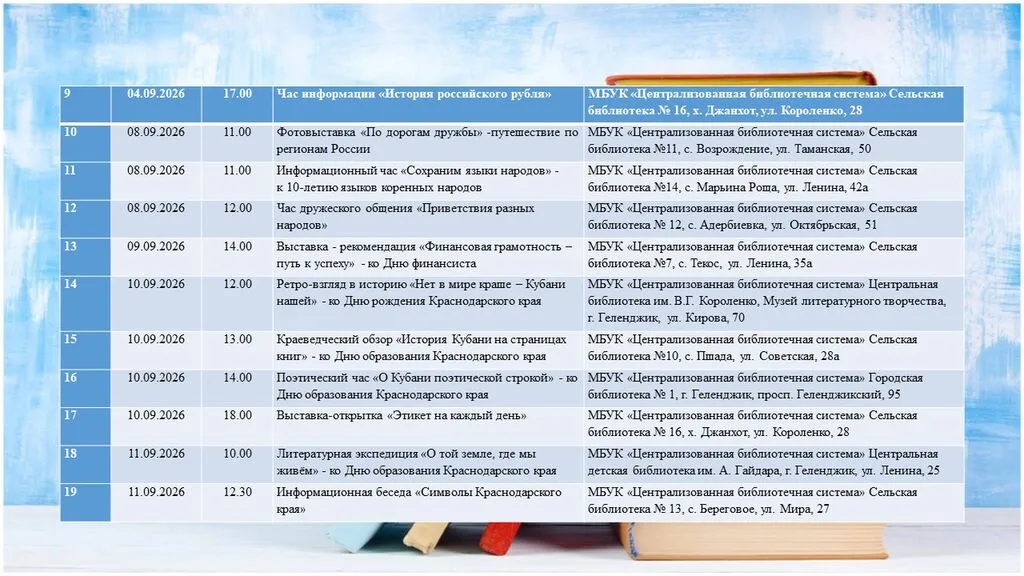 | 9 | 04.09.2026 | 17.00 | Час информации «История российского рубля» | МБУК «Централизованная библиотечная система» Сельская библиотека № 16, х. Джанхот, ул. Короленко, 28 |
|---|---|---|---|---|
| 10 | 08.09.2026 | 11.00 | Фотовыставка «По дорогам дружбы» -путешествие по регионам России | МБУК «Централизованная библиотечная система» Сельская библиотека №11, с. Возрождение, ул. Таманская, 50 |
| 11 | 08.09.2026 | 11.00 | Информационный час «Сохраним языки народов» - к 10-летию языков коренных народов | МБУК «Централизованная библиотечная система» Сельская библиотека №14, с. Марьина Роща, ул. Ленина, 42а |
| 12 | 08.09.2026 | 12.00 | Час дружеского общения «Приветствия разных народов» | МБУК «Централизованная библиотечная система» Сельская библиотека № 12, с. Адербиевка, ул. Октябрьская, 51 |
| 13 | 09.09.2026 | 14.00 | Выставка - рекомендация «Финансовая грамотность – путь к успеху» - ко Дню финансиста | МБУК «Централизованная библиотечная система» Сельская библиотека №7, с. Текос, ул. Ленина, 35а |
| 14 | 10.09.2026 | 12.00 | Ретро-взгляд в историю «Нет в мире краше – Кубани нашей» - ко Дню рождения Краснодарского края | МБУК «Централизованная библиотечная система» Центральная библиотека им. В.Г. Короленко, Музей литературного творчества, г. Геленджик, ул. Кирова, 70 |
| 15 | 10.09.2026 | 13.00 | Краеведческий обзор «История Кубани на страницах книг» - ко Дню образования Краснодарского края | МБУК «Централизованная библиотечная система» Сельская библиотека №10, с. Пшада, ул. Советская, 28а |
| 16 | 10.09.2026 | 14.00 | Поэтический час «О Кубани поэтической строкой» - ко Дню образования Краснодарского края | МБУК «Централизованная библиотечная система» Городская библиотека № 1, г. Геленджик, просп. Геленджикский, 95 |
| 17 | 10.09.2026 | 18.00 | Выставка-открытка «Этикет на каждый день» | МБУК «Централизованная библиотечная система» Сельская библиотека № 16, х. Джанхот, ул. Короленко, 28 |
| 18 | 11.09.2026 | 10.00 | Литературная экспедиция «О той земле, где мы живём» - ко Дню образования Краснодарского края | МБУК «Централизованная библиотечная система» Центральная детская библиотека им. А. Гайдара, г. Геленджик, ул. Ленина, 25 |
| 19 | 11.09.2026 | 12.30 | Информационная беседа «Символы Краснодарского края» | МБУК «Централизованная библиотечная система» Сельская библиотека № 13, с. Береговое, ул. Мира, 27 |